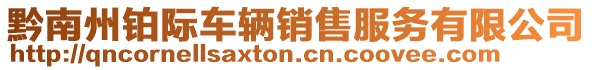 黔南州铂际车辆销售服务有限公司
http://qncornellsaxton.cn.coovee.com